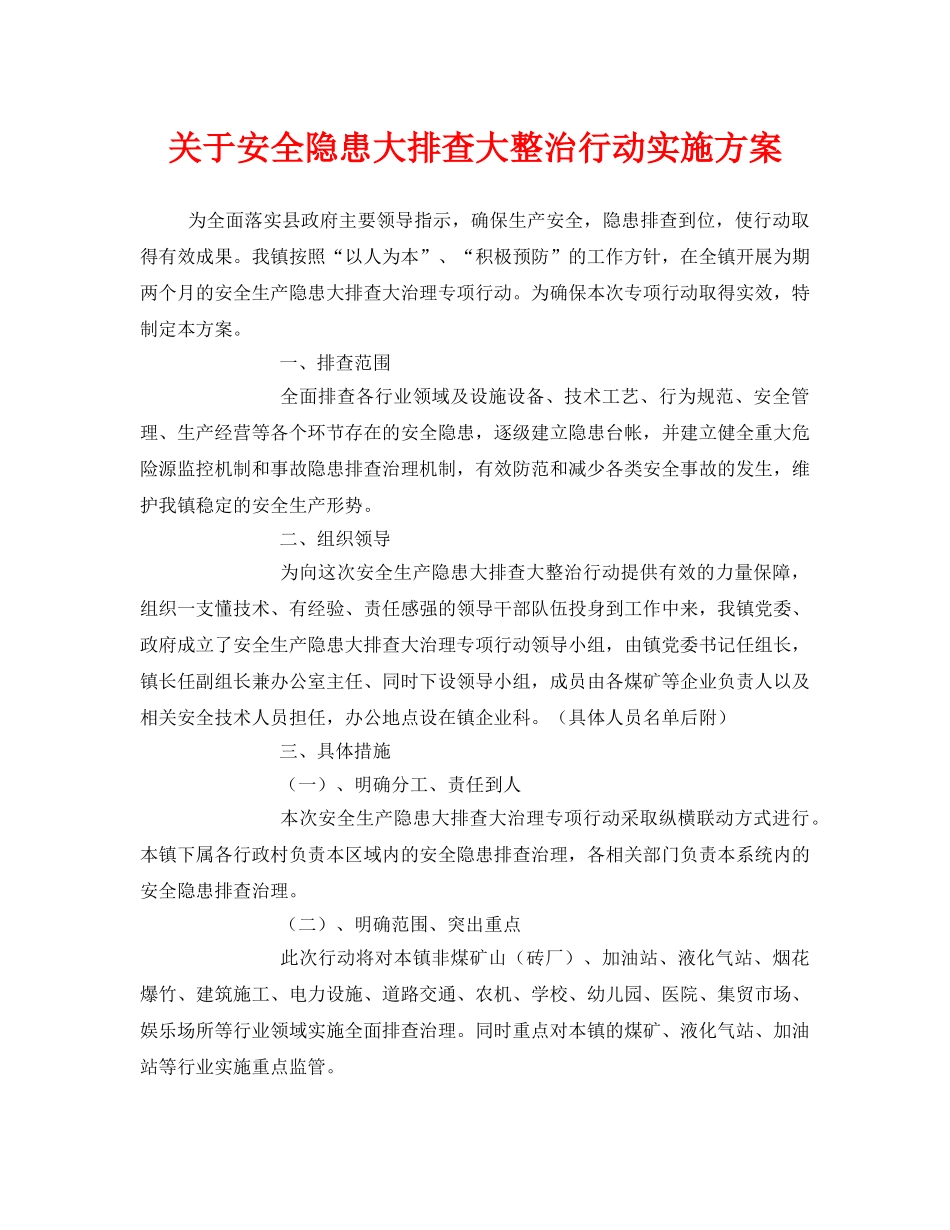 关于安全隐患大排查大整治行动实施方案

为全面落实县政府主要领导指示，确保生产安全，隐患排查到位，使行动取得有效成果。我镇按照“以人为本”、“积极预防”的工作方针，在全镇开展为期两个月的安全生产隐患大排查大治理专项行动。为确保本次专项行动取得实效，特制定本方案。

一、排查范围

全面排查各行业领域及设施设备、技术工艺、行为规范、安全管理、生产经营等各个环节存在的安全隐患，逐级建立隐患台帐，并建立健全重大危险源监控机制和事故隐患排查治理机制，有效防范和减少各类安全事故的发生，维护我镇稳定的安全生产形势。

二、组织领导

为向这次安全生产隐患大排查大整治行动提供有效的力量保障，组织一支懂技术、有经验、责任感强的领导干部队伍投身到工作中来，我镇党委、政府成立了安全生产隐患大排查大治理专项行动领导小组，由镇党委书记任组长，镇长任副组长兼办公室主任、同时下设领导小组，成员由各煤矿等企业负责人以及相关安全技术人员担任，办公地点设在镇企业科。（具体人员名单后附）

三、具体措施

（一）、明确分工、责任到人

本次安全生产隐患大排查大治理专项行动采取纵横联动方式进行。本镇下属各行政村负责本区域内的安全隐患排查治理，各相关部门负责本系统内的安全隐患排查治理。

（二）、明确范围、突出重点

此次行动将对本镇非煤矿山（砖厂）、加油站、液化气站、烟花爆竹、建筑施工、电力设施、道路交通、农机、学校、幼儿园、医院、集贸市场、娱乐场所等行业领域实施全面排查治理。同时重点对本镇的煤矿、液化气站、加油站等行业实施重点监管。